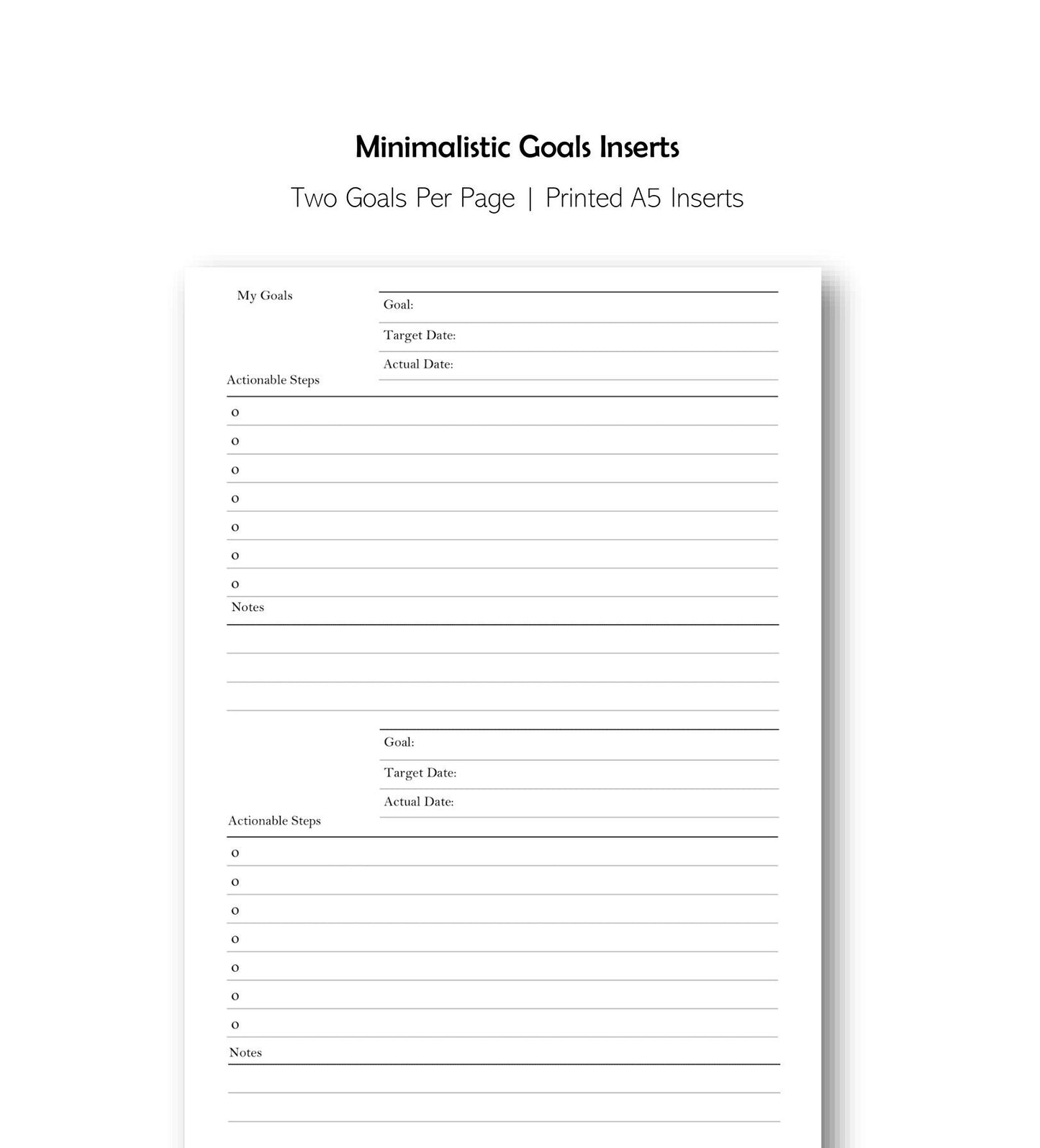 Minimalistic Goals Inserts

Two Goals Per Page | Printed A5 Inserts

My Goals

Goal:

Target Date:

Actual Date:

Actionable Steps

o
o
o
o
o
o
o

Notes

Goal:

Target Date:

Actual Date:

Actionable Steps

o
o
o
o
o
o
o

Notes